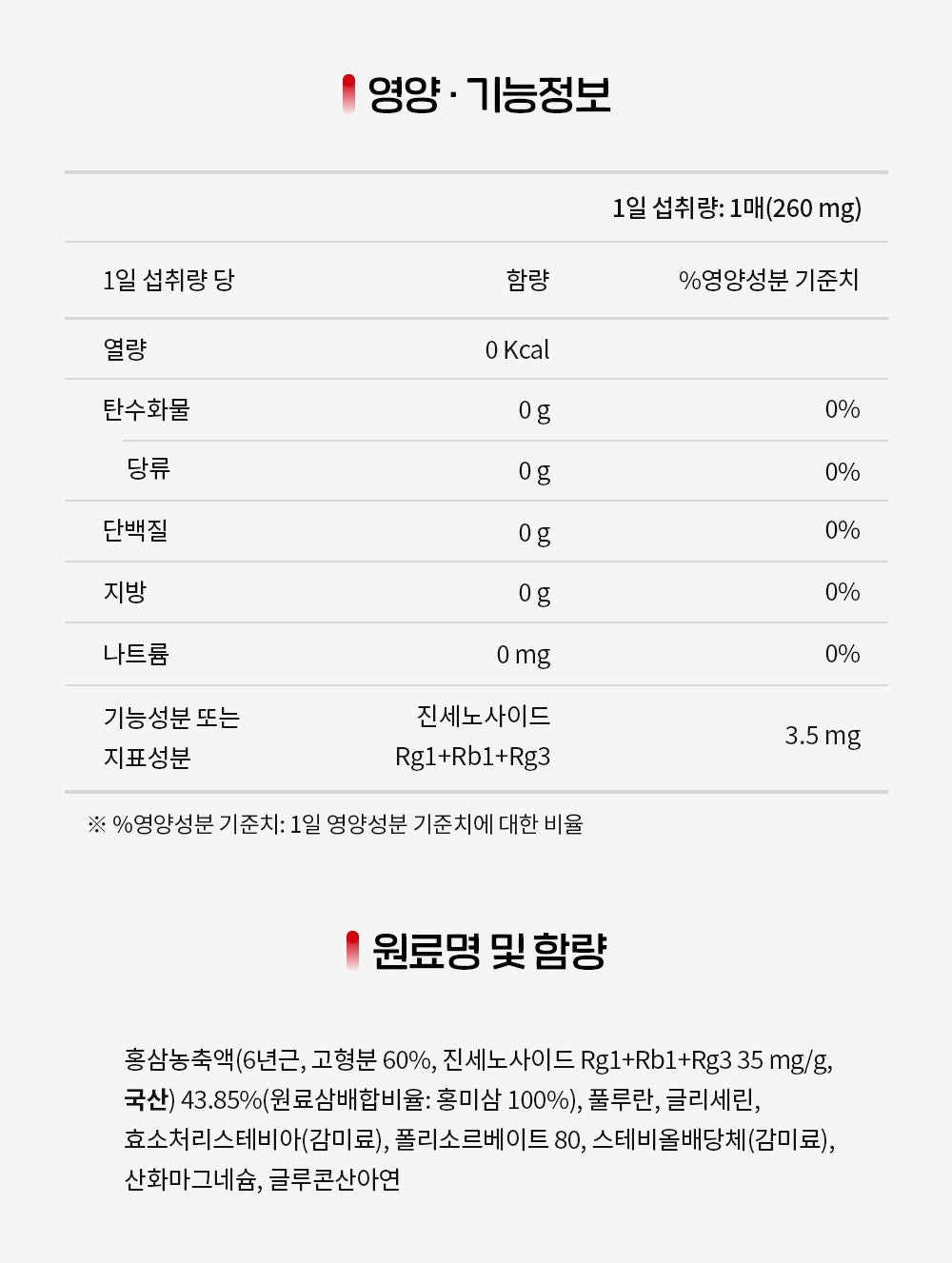 영양 · 기능정보

1일 섭취량: 1매(260 mg)

| 1일 섭취량 당 | 함량 | %영양성분 기준치 |
|---|---|---|
| 열량 | 0 Kcal | |
| 탄수화물 | 0 g | 0% |
| 당류 | 0 g | 0% |
| 단백질 | 0 g | 0% |
| 지방 | 0 g | 0% |
| 나트륨 | 0 mg | 0% |
| 기능성분 또는 지표성분 | 진세노사이드 Rg1+Rb1+Rg3 | 3.5 mg |

※ %영양성분 기준치: 1일 영양성분 기준치에 대한 비율

원료명 및 함량

홍삼농축액(6년근, 고형분 60%, 진세노사이드 Rg1+Rb1+Rg3 35 mg/g, 국산) 43.85%(원료삼배합비율: 홍미삼 100%), 풀루란, 글리세린, 효소처리스테비아(감미료), 폴리소르베이트 80, 스테비올배당체(감미료), 산화마그네슘, 글루콘산아연